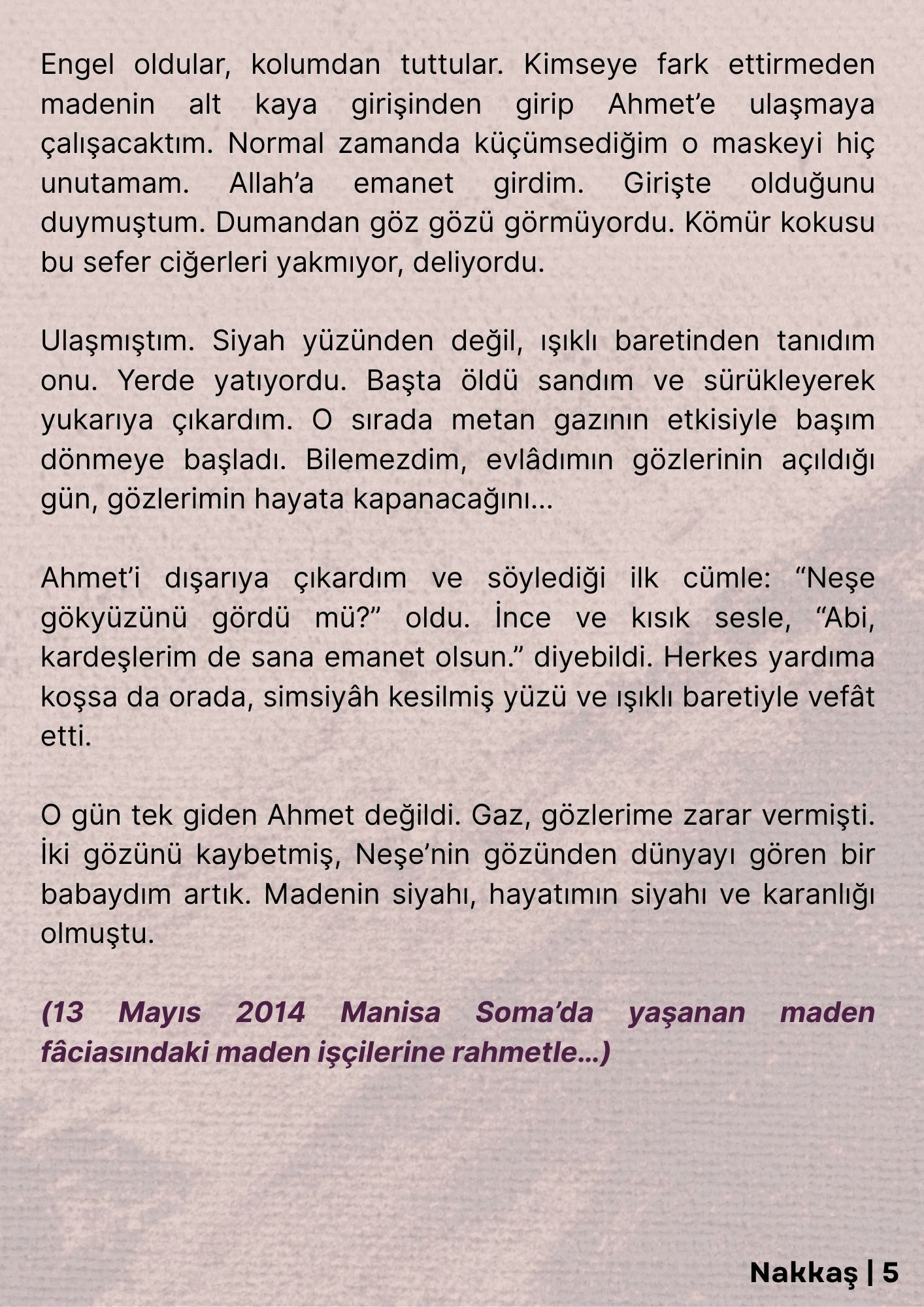 Engel oldular, kolumdan tuttular. Kimseye fark ettirmeden madenin alt kaya girişinden girip Ahmet’e ulaşmaya çalışacaktım. Normal zamanda küçümsediğim o maskeyi hiç unutamam. Allah’a emanet girdim. Girişte olduğunu duymuştum. Dumandan göz gözü görmüyordu. Kömür kokusu bu sefer ciğerleri yakmıyor, deliyordu.

Ulaşmıştım. Siyah yüzünden değil, ışıklı baretinden tanıdım onu. Yerde yatıyordu. Başta öldü sandım ve sürükleyerek yukarıya çıkardım. O sırada metan gazının etkisiyle başım dönmeye başladı. Bilemezdim, evlâdımın gözlerinin açıldığı gün, gözlerimin hayata kapanacağını...

Ahmet’i dışarıya çıkardım ve söylediği ilk cümle: “Neşe gökyüzünü gördü mü?” oldu. İnce ve kısık sesle, “Abi, kardeşlerim de sana emanet olsun.” diyebildi. Herkes yardıma koşsa da orada, simsiyâh kesilmiş yüzü ve ışıklı baretiyle vefât etti.

O gün tek giden Ahmet değildi. Gaz, gözlerime zarar vermişti. İki gözünü kaybetmiş, Neşe’nin gözünden dünyayı gören bir babaydım artık. Madenin siyahı, hayatımın siyahı ve karanlığı olmuştu.

(13 Mayıs 2014 Manisa Soma’da yaşanan maden fâciasındaki maden işçilerine rahmetle...)

Nakkaş | 5